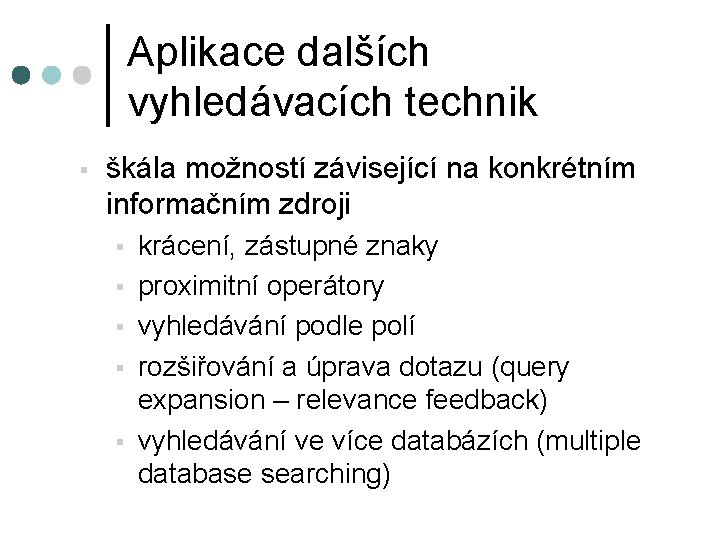 Aplikace dalších vyhledávacích technik

▪ škála možností závisející na konkrétním informačním zdroji
▪ krácení, zástupné znaky
▪ proximitní operátory
▪ vyhledávání podle polí
▪ rozšiřování a úprava dotazu (query expansion – relevance feedback)
▪ vyhledávání ve více databázích (multiple database searching)